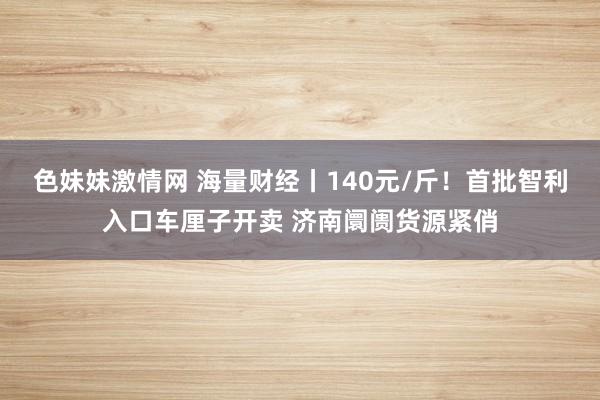 色妹妹激情网 海量财经丨140元/斤！首批智利入口车厘子开卖 济南阛阓货源紧俏